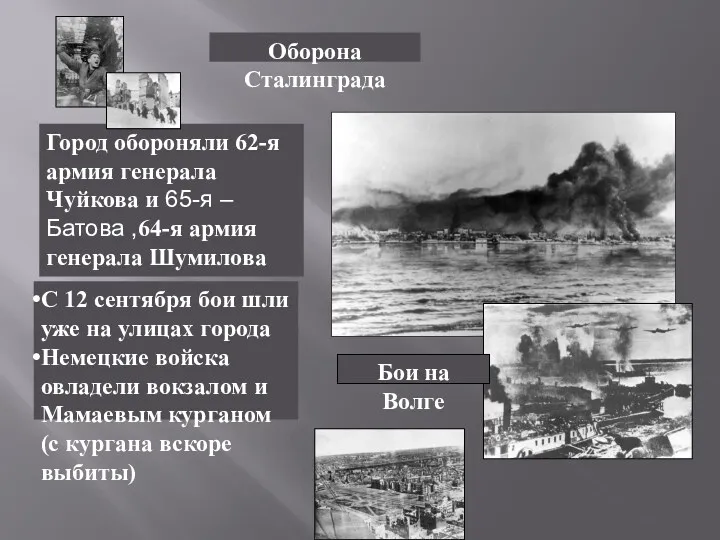 Оборона Сталинграда

Город обороняли 62-я армия генерала Чуйкова и 65-я – Батова ,64-я армия генерала Шумилова

•С 12 сентября бои шли уже на улицах города
•Немецкие войска овладели вокзалом и Мамаевым курганом (с кургана вскоре выбиты)

Бои на Волге